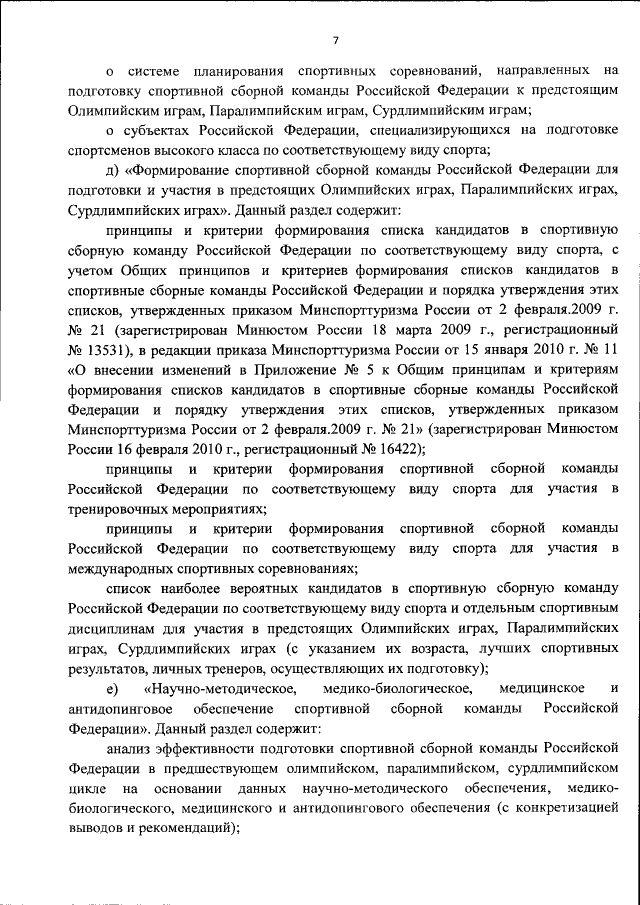 7

о системе планирования спортивных соревнований, направленных на подготовку спортивной сборной команды Российской Федерации к предстоящим Олимпийским играм, Паралимпийским играм, Сурдлимпийским играм;

о субъектах Российской Федерации, специализирующихся на подготовке спортсменов высокого класса по соответствующему виду спорта;

д) «Формирование спортивной сборной команды Российской Федерации для подготовки и участия в предстоящих Олимпийских играх, Паралимпийских играх, Сурдлимпийских играх». Данный раздел содержит:

принципы и критерии формирования списка кандидатов в спортивную сборную команду Российской Федерации по соответствующему виду спорта, с учетом Общих принципов и критериев формирования списков кандидатов в спортивные сборные команды Российской Федерации и порядка утверждения этих списков, утвержденных приказом Минспорттуризма России от 2 февраля.2009 г. № 21 (зарегистрирован Минюстом России 18 марта 2009 г., регистрационный № 13531), в редакции приказа Минспорттуризма России от 15 января 2010 г. № 11 «О внесении изменений в Приложение № 5 к Общим принципам и критериям формирования списков кандидатов в спортивные сборные команды Российской Федерации и порядку утверждения этих списков, утвержденных приказом Минспорттуризма России от 2 февраля.2009 г. № 21» (зарегистрирован Минюстом России 16 февраля 2010 г., регистрационный № 16422);

принципы и критерии формирования спортивной сборной команды Российской Федерации по соответствующему виду спорта для участия в тренировочных мероприятиях;

принципы и критерии формирования спортивной сборной команды Российской Федерации по соответствующему виду спорта для участия в международных спортивных соревнованиях;

список наиболее вероятных кандидатов в спортивную сборную команду Российской Федерации по соответствующему виду спорта и отдельным спортивным дисциплинам для участия в предстоящих Олимпийских играх, Паралимпийских играх, Сурдлимпийских играх (с указанием их возраста, лучших спортивных результатов, личных тренеров, осуществляющих их подготовку);

е) «Научно-методическое, медико-биологическое, медицинское и антидопинговое обеспечение спортивной сборной команды Российской Федерации». Данный раздел содержит:

анализ эффективности подготовки спортивной сборной команды Российской Федерации в предшествующем олимпийском, паралимпийском, сурдлимпийском цикле на основании данных научно-методического обеспечения, медико-биологического, медицинского и антидопингового обеспечения (с конкретизацией выводов и рекомендаций);